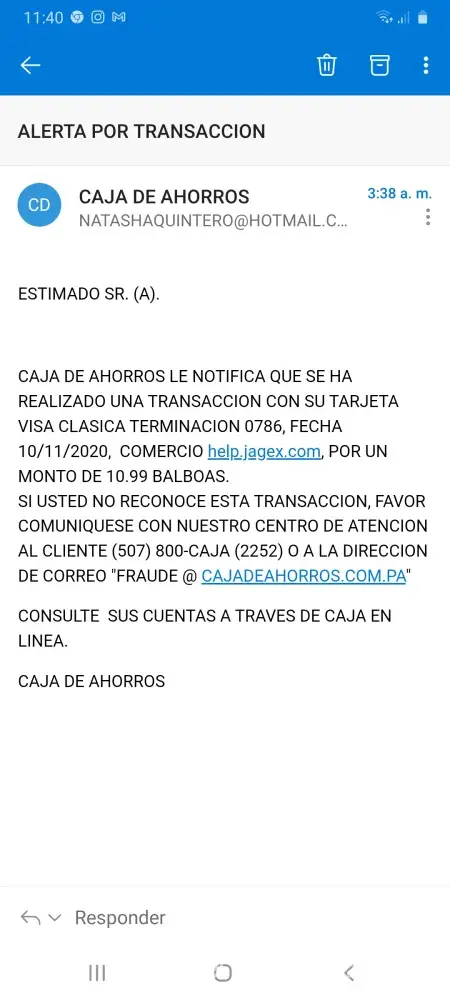 11:40

ALERTA POR TRANSACCION

CD
CAJA DE AHORROS
NATASHAQUINTERO@HOTMAIL.C...
3:38 a. m.

ESTIMADO SR. (A).

CAJA DE AHORROS LE NOTIFICA QUE SE HA REALIZADO UNA TRANSACCION CON SU TARJETA VISA CLASICA TERMINACION 0786, FECHA 10/11/2020, COMERCIO help.jagex.com, POR UN MONTO DE 10.99 BALBOAS.
SI USTED NO RECONOCE ESTA TRANSACCION, FAVOR COMUNIQUESE CON NUESTRO CENTRO DE ATENCION AL CLIENTE (507) 800-CAJA (2252) O A LA DIRECCION DE CORREO "FRAUDE @ CAJADEAHORROS.COM.PA"

CONSULTE SUS CUENTAS A TRAVES DE CAJA EN LINEA.

CAJA DE AHORROS

Responder